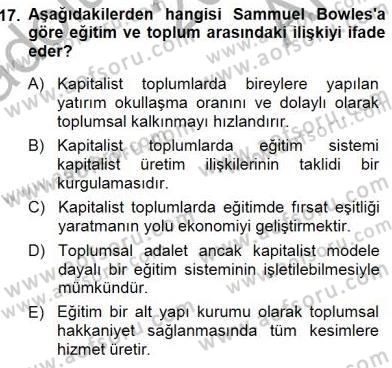 17. Aşağıdakilerden hangisi Sammuel Bowles'a göre eğitim ve toplum arasındaki ilişkiyi ifade eder?

A) Kapitalist toplumlarda bireylere yapılan yatırım okullaşma oranını ve dolaylı olarak toplumsal kalkınmayı hızlandırır.

B) Kapitalist toplumlarda eğitim sistemi kapitalist üretim ilişkilerinin taklidi bir kurgulamasıdır.

C) Kapitalist toplumlarda eğitimde fırsat eşitliği yaratmanın yolu ekonomiyi geliştirmektir.

D) Toplumsal adalet ancak kapitalist modele dayalı bir eğitim sisteminin işletilebilmesiyle mümkündür.

E) Eğitim bir alt yapı kurumu olarak toplumsal hakkaniyet sağlanmasında tüm kesimlere hizmet üretir.

www.aofsoru.com